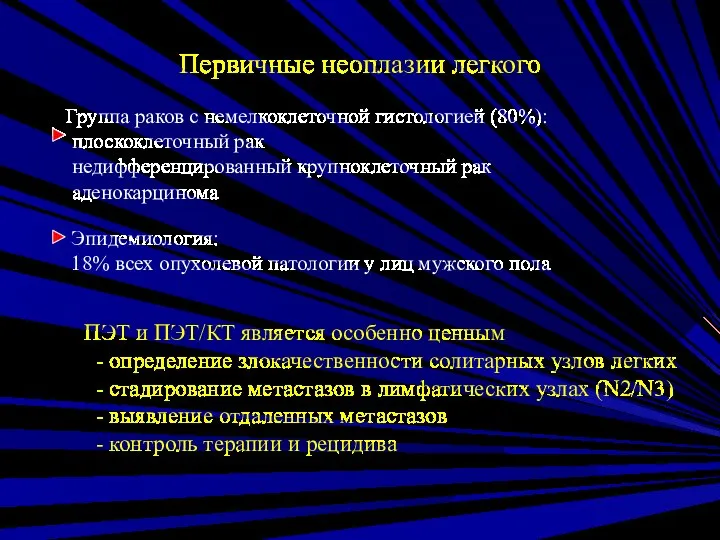 Первичные неоплазии легкого

Группа раков с немелкоклеточной гистологией (80%):
плоскоклеточный рак
недифференцированный крупноклеточный рак
аденокарцинома

Эпидемиология:
18% всех опухолевой патологии у лиц мужского пола

ПЭТ и ПЭТ/КТ является особенно ценным
- определение злокачественности солитарных узлов легких
- стадирование метастазов в лимфатических узлах (N2/N3)
- выявление отдаленных метастазов
- контроль терапии и рецидива